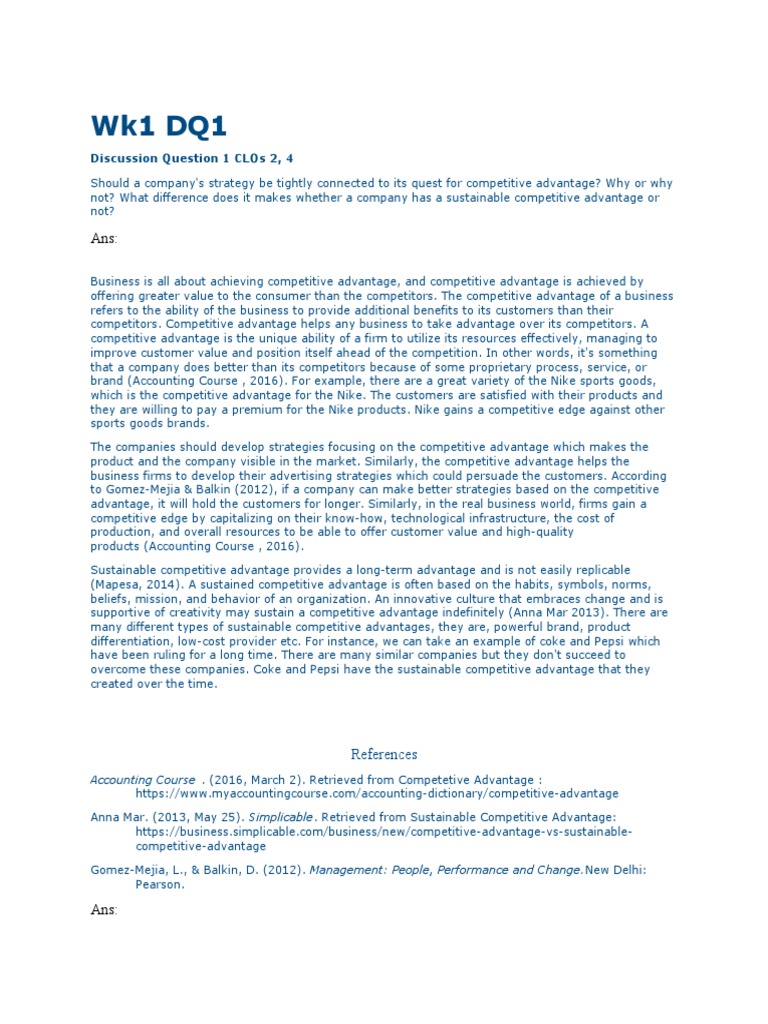 Wk1 DQ1

Discussion Question 1 CLOs 2, 4

Should a company's strategy be tightly connected to its quest for competitive advantage? Why or why not? What difference does it makes whether a company has a sustainable competitive advantage or not?

Ans:

Business is all about achieving competitive advantage, and competitive advantage is achieved by offering greater value to the consumer than the competitors. The competitive advantage of a business refers to the ability of the business to provide additional benefits to its customers than their competitors. Competitive advantage helps any business to take advantage over its competitors. A competitive advantage is the unique ability of a firm to utilize its resources effectively, managing to improve customer value and position itself ahead of the competition. In other words, it's something that a company does better than its competitors because of some proprietary process, service, or brand (Accounting Course , 2016). For example, there are a great variety of the Nike sports goods, which is the competitive advantage for the Nike. The customers are satisfied with their products and they are willing to pay a premium for the Nike products. Nike gains a competitive edge against other sports goods brands.

The companies should develop strategies focusing on the competitive advantage which makes the product and the company visible in the market. Similarly, the competitive advantage helps the business firms to develop their advertising strategies which could persuade the customers. According to Gomez-Mejia & Balkin (2012), if a company can make better strategies based on the competitive advantage, it will hold the customers for longer. Similarly, in the real business world, firms gain a competitive edge by capitalizing on their know-how, technological infrastructure, the cost of production, and overall resources to be able to offer customer value and high-quality products (Accounting Course , 2016).

Sustainable competitive advantage provides a long-term advantage and is not easily replicable (Mapesa, 2014). A sustained competitive advantage is often based on the habits, symbols, norms, beliefs, mission, and behavior of an organization. An innovative culture that embraces change and is supportive of creativity may sustain a competitive advantage indefinitely (Anna Mar 2013). There are many different types of sustainable competitive advantages, they are, powerful brand, product differentiation, low-cost provider etc. For instance, we can take an example of coke and Pepsi which have been ruling for a long time. There are many similar companies but they don't succeed to overcome these companies. Coke and Pepsi have the sustainable competitive advantage that they created over the time.

References

Accounting Course . (2016, March 2). Retrieved from Competetive Advantage : https://www.myaccountingcourse.com/accounting-dictionary/competitive-advantage

Anna Mar. (2013, May 25). Simplicable. Retrieved from Sustainable Competitive Advantage: https://business.simplicable.com/business/new/competitive-advantage-vs-sustainable-competitive-advantage

Gomez-Mejia, L., & Balkin, D. (2012). Management: People, Performance and Change.New Delhi: Pearson.

Ans: